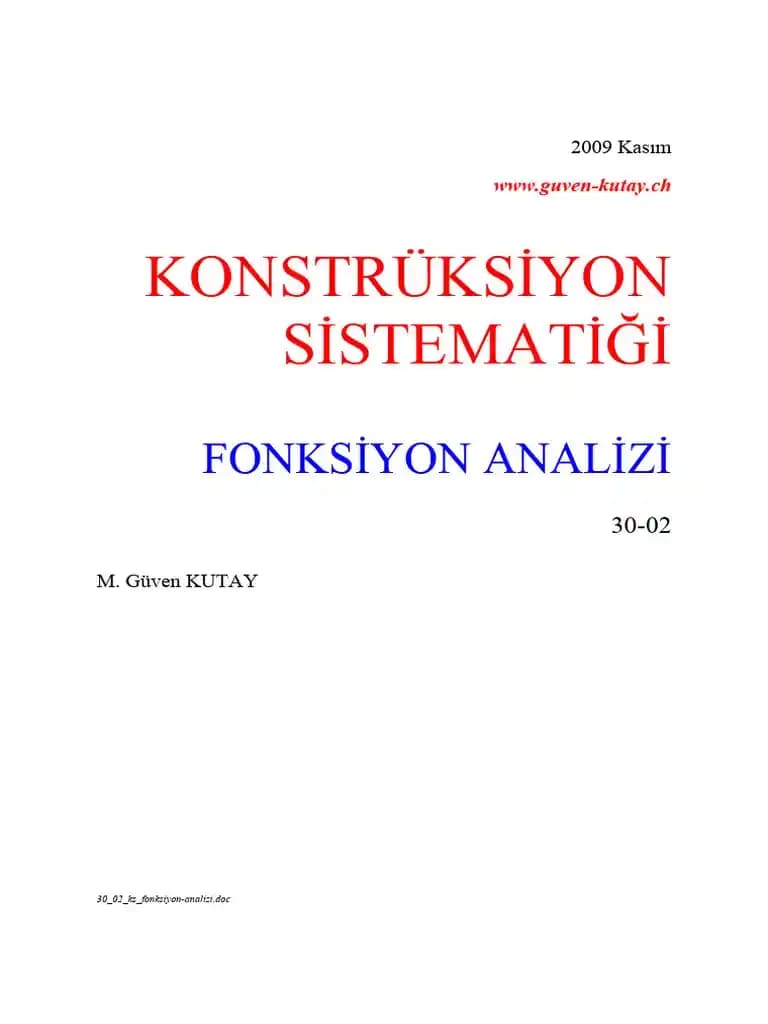 2009 Kasım

www.guven-kutay.ch

KONSTRÜKSİYON SİSTEMATİĞİ

FONKSİYON ANALİZİ

30-02

M. Güven KUTAY

30_02_ks_fonksiyon-analizi.doc